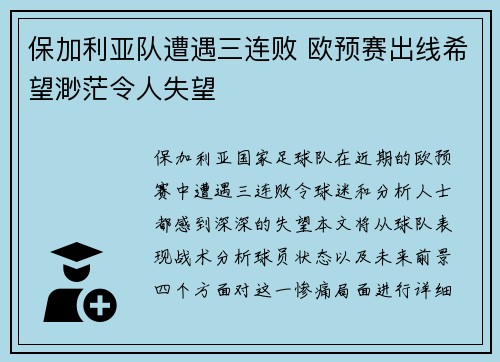 保加利亚队遭遇三连败 欧预赛出线希望渺茫令人失望

保加利亚国家足球队在近期的欧预赛中遭遇三连败令球迷和分析人士都感到深深的失望本文将从球队表现战术分析球员状态以及未来前景四个方面对这一惨痛局面进行详细